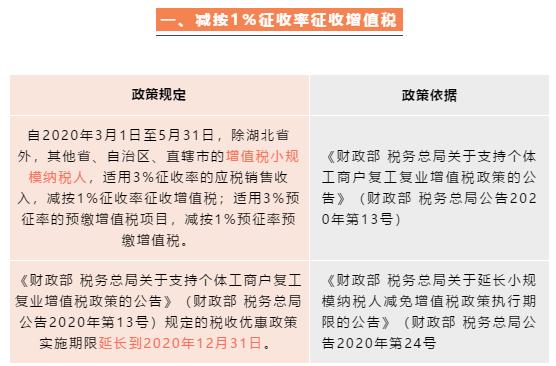 一、减按1%征收率征收增值税

| 政策规定 | 政策依据 |
|---|---|
| 自2020年3月1日至5月31日，除湖北省外，其他省、自治区、直辖市的增值税小规模纳税人，适用3%征收率的应税销售收入，减按1%征收率征收增值税；适用3%预征率的预缴增值税项目，减按1%预征率预缴增值税。 | 《财政部 税务总局关于支持个体工商户复工复业增值税政策的公告》（财政部 税务总局公告2020年第13号） |
| 《财政部 税务总局关于支持个体工商户复工复业增值税政策的公告》（财政部 税务总局公告2020年第13号）规定的税收优惠政策实施期限延长到2020年12月31日。 | 《财政部 税务总局关于延长小规模纳税人减免增值税政策执行期限的公告》（财政部 税务总局公告2020年第24号 |